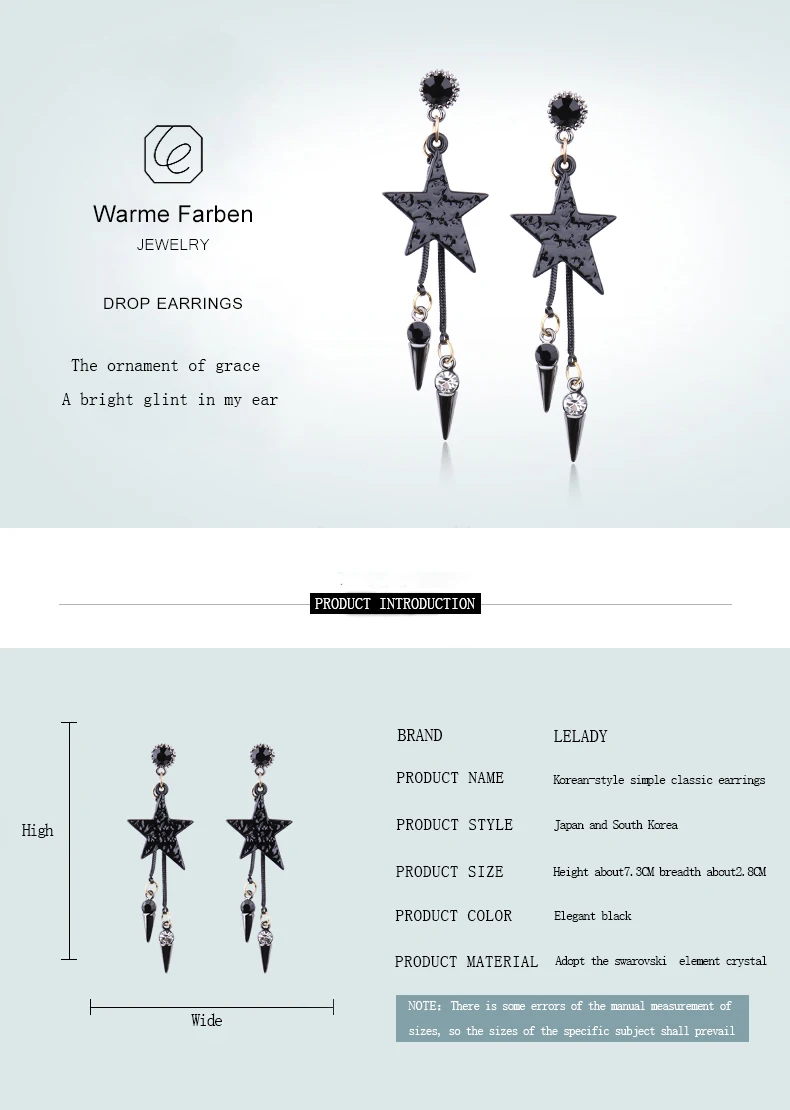 Warme Farben
JEWELRY

DROP EARRINGS

The ornament of grace
A bright glint in my ear

PRODUCT INTRODUCTION

High

Wide

BRAND
LELADY

PRODUCT NAME
Korean-style simple classic earrings

PRODUCT STYLE
Japan and South Korea

PRODUCT SIZE
Height about7.3CM breadth about2.8CM

PRODUCT COLOR
Elegant black

PRODUCT MATERIAL
Adopt the swarovski element crystal

NOTE: There is some errors of the manual measurement of sizes, so the sizes of the specific subject shall prevail